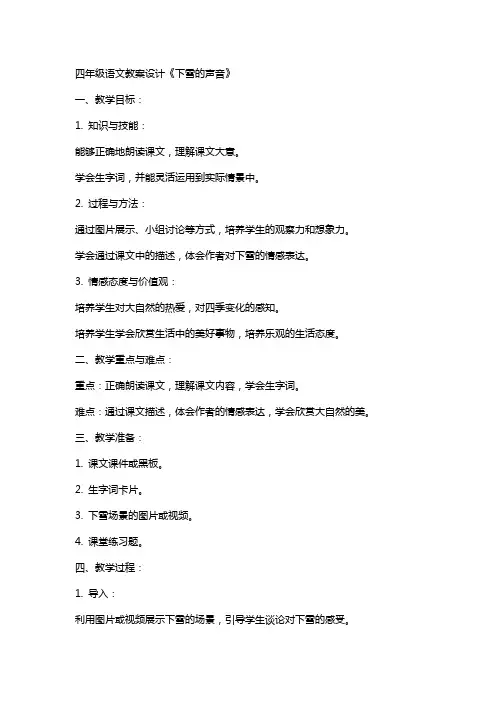 四年级语文教案设计《下雪的声音》

一、教学目标：

1. 知识与技能：

能够正确地朗读课文，理解课文大意。

学会生字词，并能灵活运用到实际情景中。

2. 过程与方法：

通过图片展示、小组讨论等方式，培养学生的观察力和想象力。

学会通过课文中的描述，体会作者对下雪的情感表达。

3. 情感态度与价值观：

培养学生对大自然的热爱，对四季变化的感知。

培养学生学会欣赏生活中的美好事物，培养乐观的生活态度。

二、教学重点与难点：

重点：正确朗读课文，理解课文内容，学会生字词。

难点：通过课文描述，体会作者的情感表达，学会欣赏大自然的美。

三、教学准备：

1. 课文课件或黑板。

2. 生字词卡片。

3. 下雪场景的图片或视频。

4. 课堂练习题。

四、教学过程：

1. 导入：

利用图片或视频展示下雪的场景，引导学生谈论对下雪的感受。